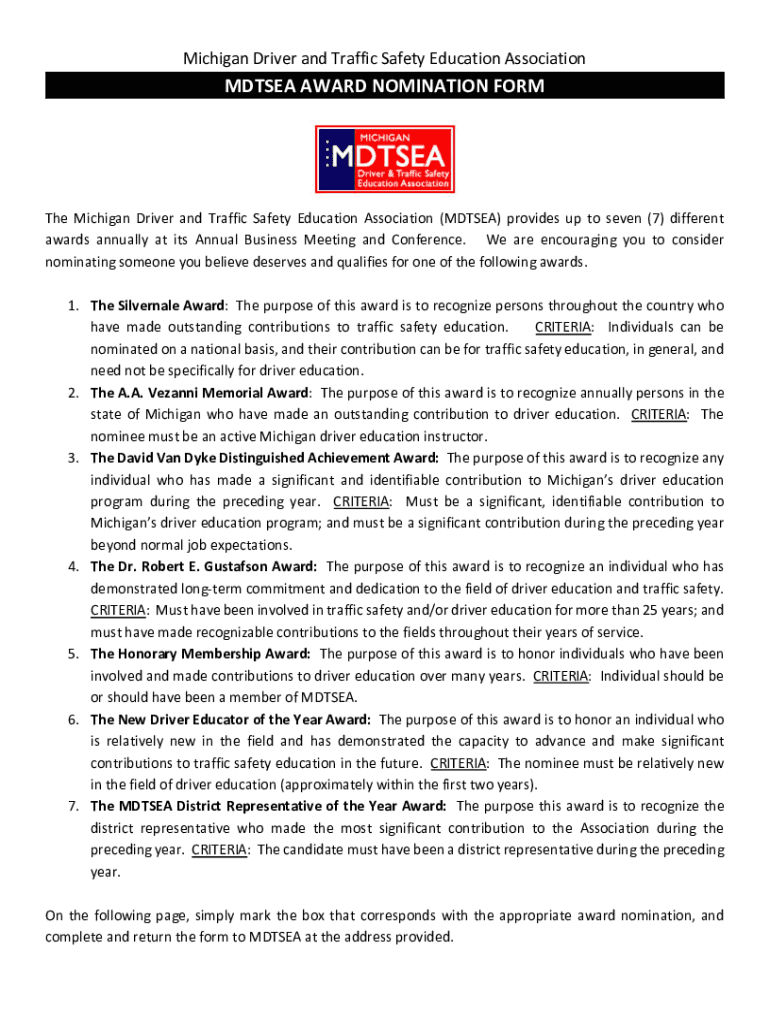 Michigan Driver and Traffic Safety Education Association

MDTSEA AWARD NOMINATION FORM

MICHIGAN
MDTSEA
Driver & Traffic Safety
Education Association

The Michigan Driver and Traffic Safety Education Association (MDTSEA) provides up to seven (7) different awards annually at its Annual Business Meeting and Conference. We are encouraging you to consider nominating someone you believe deserves and qualifies for one of the following awards.

1. The Silvernale Award: The purpose of this award is to recognize persons throughout the country who have made outstanding contributions to traffic safety education. CRITERIA: Individuals can be nominated on a national basis, and their contribution can be for traffic safety education, in general, and need not be specifically for driver education.
2. The A.A. Vezanni Memorial Award: The purpose of this award is to recognize annually persons in the state of Michigan who have made an outstanding contribution to driver education. CRITERIA: The nominee must be an active Michigan driver education instructor.
3. The David Van Dyke Distinguished Achievement Award: The purpose of this award is to recognize any individual who has made a significant and identifiable contribution to Michigan's driver education program during the preceding year. CRITERIA: Must be a significant, identifiable contribution to Michigan's driver education program; and must be a significant contribution during the preceding year beyond normal job expectations.
4. The Dr. Robert E. Gustafson Award: The purpose of this award is to recognize an individual who has demonstrated long-term commitment and dedication to the field of driver education and traffic safety. CRITERIA: Must have been involved in traffic safety and/or driver education for more than 25 years; and must have made recognizable contributions to the fields throughout their years of service.
5. The Honorary Membership Award: The purpose of this award is to honor individuals who have been involved and made contributions to driver education over many years. CRITERIA: Individual should be or should have been a member of MDTSEA.
6. The New Driver Educator of the Year Award: The purpose of this award is to honor an individual who is relatively new in the field and has demonstrated the capacity to advance and make significant contributions to traffic safety education in the future. CRITERIA: The nominee must be relatively new in the field of driver education (approximately within the first two years).
7. The MDTSEA District Representative of the Year Award: The purpose this award is to recognize the district representative who made the most significant contribution to the Association during the preceding year. CRITERIA: The candidate must have been a district representative during the preceding year.

On the following page, simply mark the box that corresponds with the appropriate award nomination, and complete and return the form to MDTSEA at the address provided.